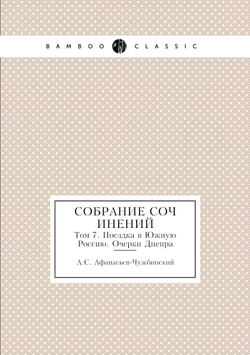 BAMBOO CLASSIC

СОБРАНИЕ СОЧ ИНЕНИЙ

Том 7. Поездка в Южную Россию. Очерки Днепра

А.С. Афанасьев-Чужбинский